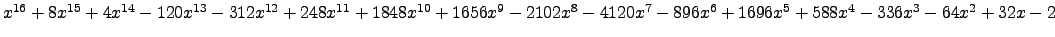 $x^{16}+8x^{15}+4x^{14}-120x^{13}-312x^{12}+248x^{11}+1848x^{10}+1656x^{9}-2102x^{8}-4120x^{7}-896x^{6}+1696x^{5}+588x^{4}-336x^{3}-64x^{2}+32x-2$